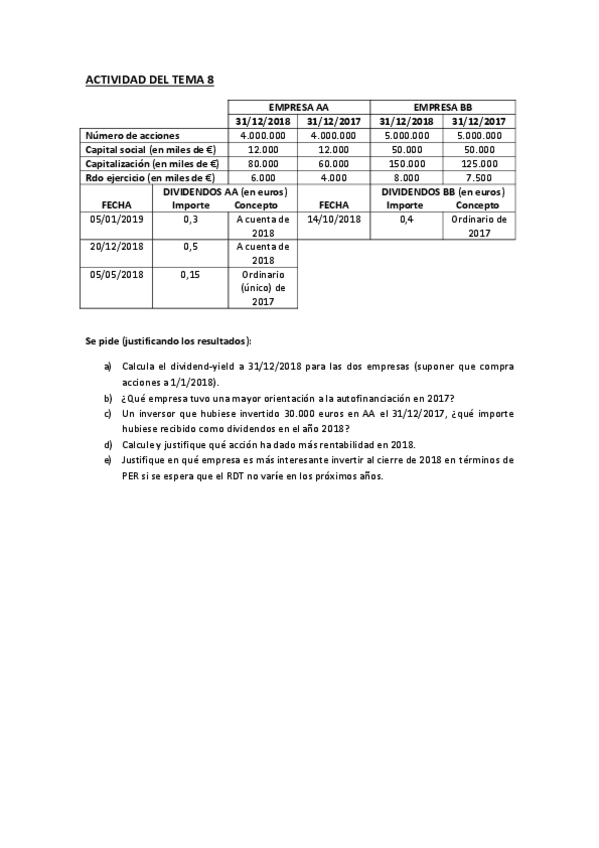 ACTIVIDAD DEL TEMA 8

| | EMPRESA AA | | EMPRESA BB | |
|---|---|---|---|---|
| | 31/12/2018 | 31/12/2017 | 31/12/2018 | 31/12/2017 |
| Número de acciones | 4.000.000 | 4.000.000 | 5.000.000 | 5.000.000 |
| Capital social (en miles de €) | 12.000 | 12.000 | 50.000 | 50.000 |
| Capitalización (en miles de €) | 80.000 | 60.000 | 150.000 | 125.000 |
| Rdo ejercicio (en miles de €) | 6.000 | 4.000 | 8.000 | 7.500 |

| FECHA | DIVIDENDOS AA (en euros) Importe | Concepto | FECHA | DIVIDENDOS BB (en euros) Importe | Concepto |
|---|---|---|---|---|---|
| 05/01/2019 | 0,3 | A cuenta de 2018 | 14/10/2018 | 0,4 | Ordinario de 2017 |
| 20/12/2018 | 0,5 | A cuenta de 2018 | | | |
| 05/05/2018 | 0,15 | Ordinario (único) de 2017 | | | |

Se pide (justificando los resultados):

a) Calcula el dividend-yield a 31/12/2018 para las dos empresas (suponer que compra acciones a 1/1/2018).
b) ¿Qué empresa tuvo una mayor orientación a la autofinanciación en 2017?
c) Un inversor que hubiese invertido 30.000 euros en AA el 31/12/2017, ¿qué importe hubiese recibido como dividendos en el año 2018?
d) Calcule y justifique qué acción ha dado más rentabilidad en 2018.
e) Justifique en qué empresa es más interesante invertir al cierre de 2018 en términos de PER si se espera que el RDT no varíe en los próximos años.